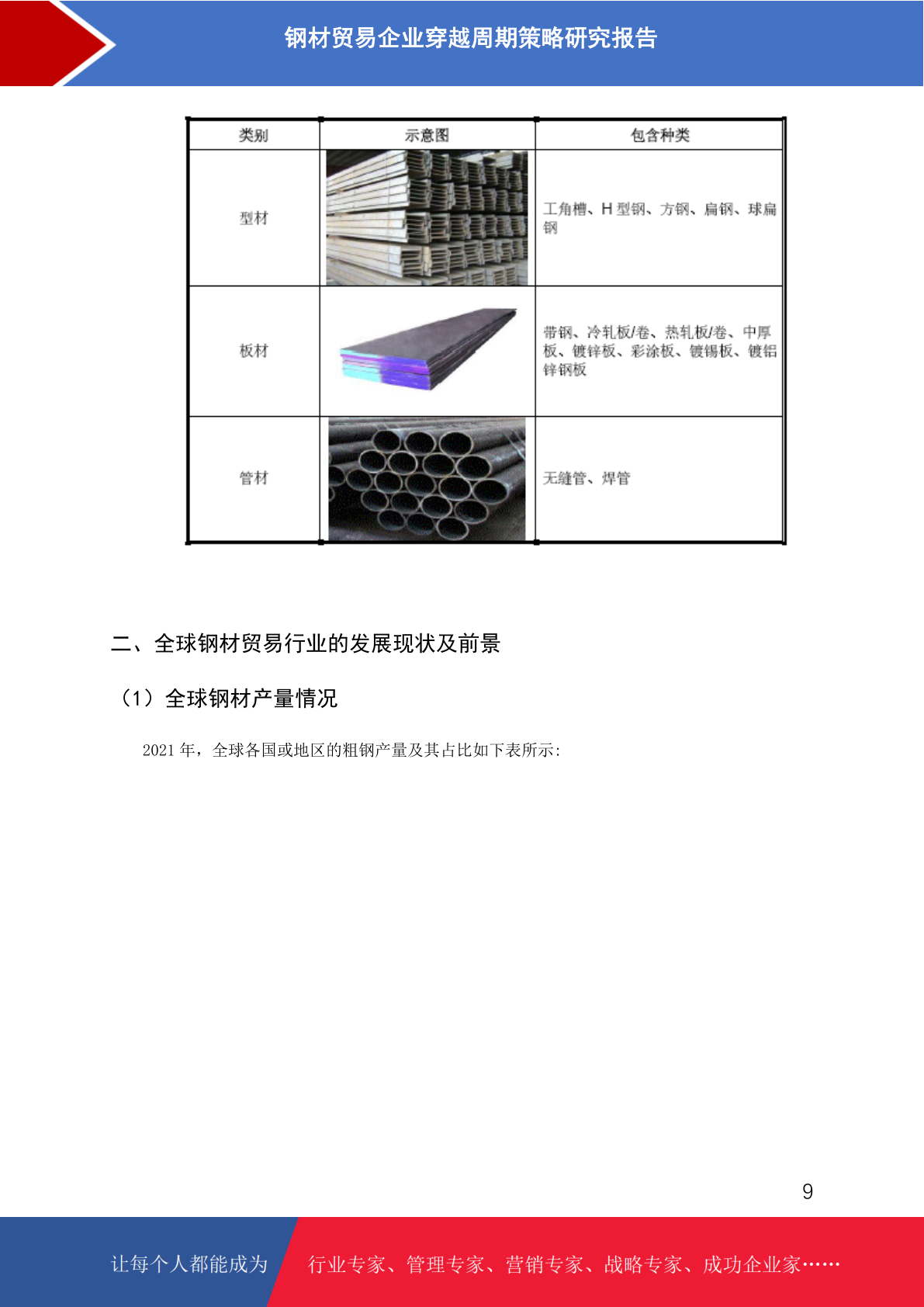 钢材贸易企业穿越周期策略研究报告

| 类别 | 示意图 | 包含种类 |
|---|---|---|
| 型材 | | 工角槽、H 型钢、方钢、扁钢、球扁钢 |
| 板材 | | 带钢、冷轧板/卷、热轧板/卷、中厚板、镀锌板、彩涂板、镀锡板、镀铝锌钢板 |
| 管材 | | 无缝管、焊管 |

二、全球钢材贸易行业的发展现状及前景

（1）全球钢材产量情况

2021 年，全球各国或地区的粗钢产量及其占比如下表所示:

9

让每个人都能成为　行业专家、管理专家、营销专家、战略专家、成功企业家……